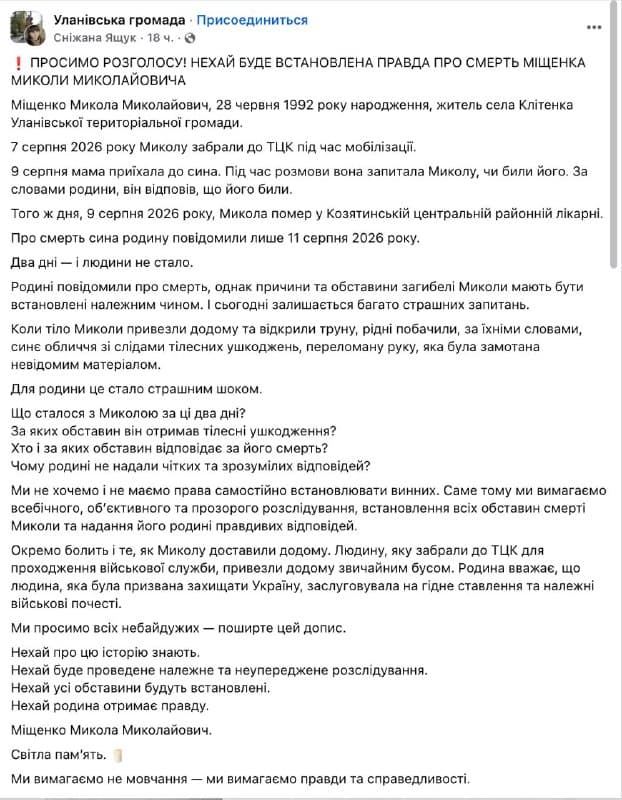 Уланівська громада · Присоединиться
Сніжана Ящук · 18 ч. ·

❗ ПРОСИМО РОЗГОЛОСУ! НЕХАЙ БУДЕ ВСТАНОВЛЕНА ПРАВДА ПРО СМЕРТЬ МІЩЕНКА МИКОЛИ МИКОЛАЙОВИЧА

Міщенко Микола Миколайович, 28 червня 1992 року народження, житель села Клітенка Уланівської територіальної громади.

7 серпня 2026 року Миколу забрали до ТЦК під час мобілізації.

9 серпня мама приїхала до сина. Під час розмови вона запитала Миколу, чи били його. За словами родини, він відповів, що його били.

Того ж дня, 9 серпня 2026 року, Микола помер у Козятинській центральній районній лікарні.

Про смерть сина родину повідомили лише 11 серпня 2026 року.

Два дні — і людини не стало.

Родині повідомили про смерть, однак причини та обставини загибелі Миколи мають бути встановлені належним чином. І сьогодні залишається багато страшних запитань.

Коли тіло Миколи привезли додому та відкрили труну, рідні побачили, за їхніми словами, синє обличчя зі слідами тілесних ушкоджень, переломану руку, яка була замотана невідомим матеріалом.

Для родини це стало страшним шоком.

Що сталося з Миколою за ці два дні?
За яких обставин він отримав тілесні ушкодження?
Хто і за яких обставин відповідає за його смерть?
Чому родині не надали чітких та зрозумілих відповідей?

Ми не хочемо і не маємо права самостійно встановлювати винних. Саме тому ми вимагаємо всебічного, об'єктивного та прозорого розслідування, встановлення всіх обставин смерті Миколи та надання його родині правдивих відповідей.

Окремо болить і те, як Миколу доставили додому. Людину, яку забрали до ТЦК для проходження військової служби, привезли додому звичайним бусом. Родина вважає, що людина, яка була призвана захищати Україну, заслуговувала на гідне ставлення та належні військові почесті.

Ми просимо всіх небайдужих — поширте цей допис.

Нехай про цю історію знають.
Нехай буде проведене належне та неупереджене розслідування.
Нехай усі обставини будуть встановлені.
Нехай родина отримає правду.

Міщенко Микола Миколайович.

Світла пам'ять.

Ми вимагаємо не мовчання — ми вимагаємо правди та справедливості.